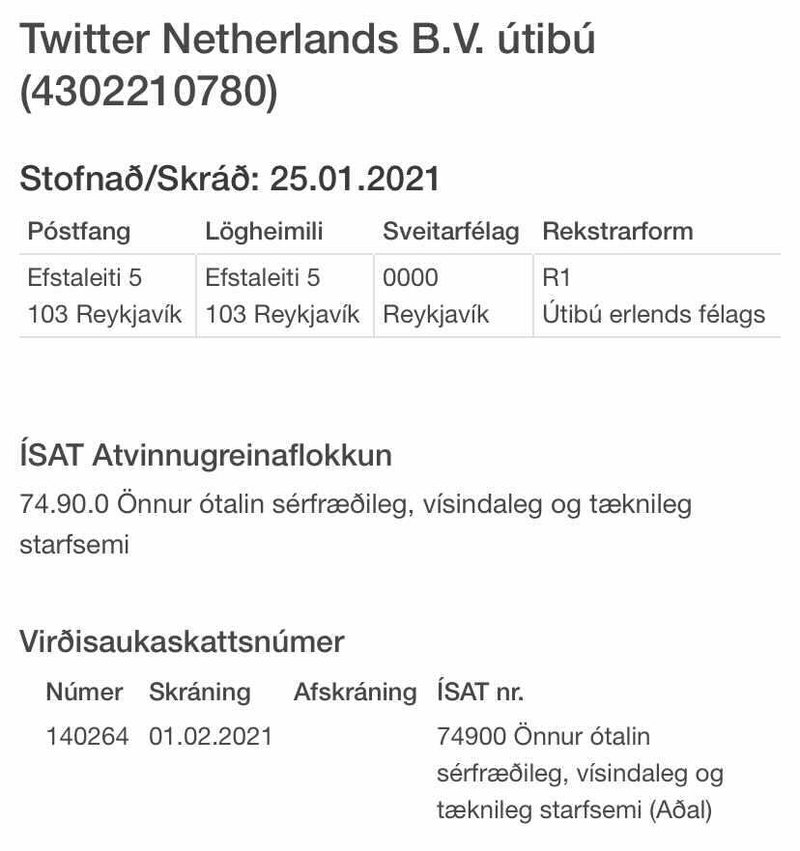 Twitter Netherlands B.V. útibú (4302210780)

Stofnað/Skráð: 25.01.2021

| Póstfang | Lögheimili | Sveitarfélag | Rekstrarform |
|---|---|---|---|
| Efstaleiti 5 103 Reykjavík | Efstaleiti 5 103 Reykjavík | 0000 Reykjavík | R1 Útibú erlends félags |

ÍSAT Atvinnugreinaflokkun

74.90.0 Önnur ótalin sérfræðileg, vísindaleg og tæknileg starfsemi

Virðisaukaskattsnúmer

| Númer | Skráning | Afskráning | ÍSAT nr. |
|---|---|---|---|
| 140264 | 01.02.2021 | | 74900 Önnur ótalin sérfræðileg, vísindaleg og tæknileg starfsemi (Aðal) |